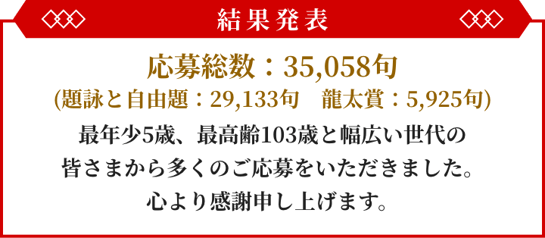 結果発表

応募総数：35,058句
(題詠と自由題：29,133句　龍太賞：5,925句)

最年少5歳、最高齢103歳と幅広い世代の皆さまから多くのご応募をいただきました。心より感謝申し上げます。